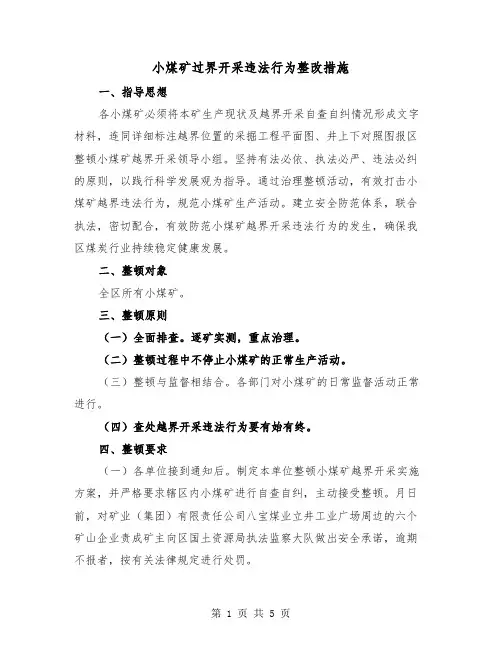 小煤矿过界开采违法行为整改措施

一、指导思想

各小煤矿必须将本矿生产现状及越界开采自查自纠情况形成文字材料，连同详细标注越界位置的采掘工程平面图、井上下对照图报区整顿小煤矿越界开采领导小组。坚持有法必依、执法必严、违法必纠的原则，以践行科学发展观为指导。通过治理整顿活动，有效打击小煤矿越界违法行为，规范小煤矿生产活动。建立安全防范体系，联合执法，密切配合，有效防范小煤矿越界开采违法行为的发生，确保我区煤炭行业持续稳定健康发展。

二、整顿对象

全区所有小煤矿。

三、整顿原则

（一）全面排查。逐矿实测，重点治理。

（二）整顿过程中不停止小煤矿的正常生产活动。

（三）整顿与监督相结合。各部门对小煤矿的日常监督活动正常进行。

（四）查处越界开采违法行为要有始有终。

四、整顿要求

（一）各单位接到通知后。制定本单位整顿小煤矿越界开采实施方案，并严格要求辖区内小煤矿进行自查自纠，主动接受整顿。月日前，对矿业（集团）有限责任公司八宝煤业立井工业广场周边的六个矿山企业责成矿主向区国土资源局执法监察大队做出安全承诺，逾期不报者，按有关法律规定进行处罚。

第 1 页 共 5 页